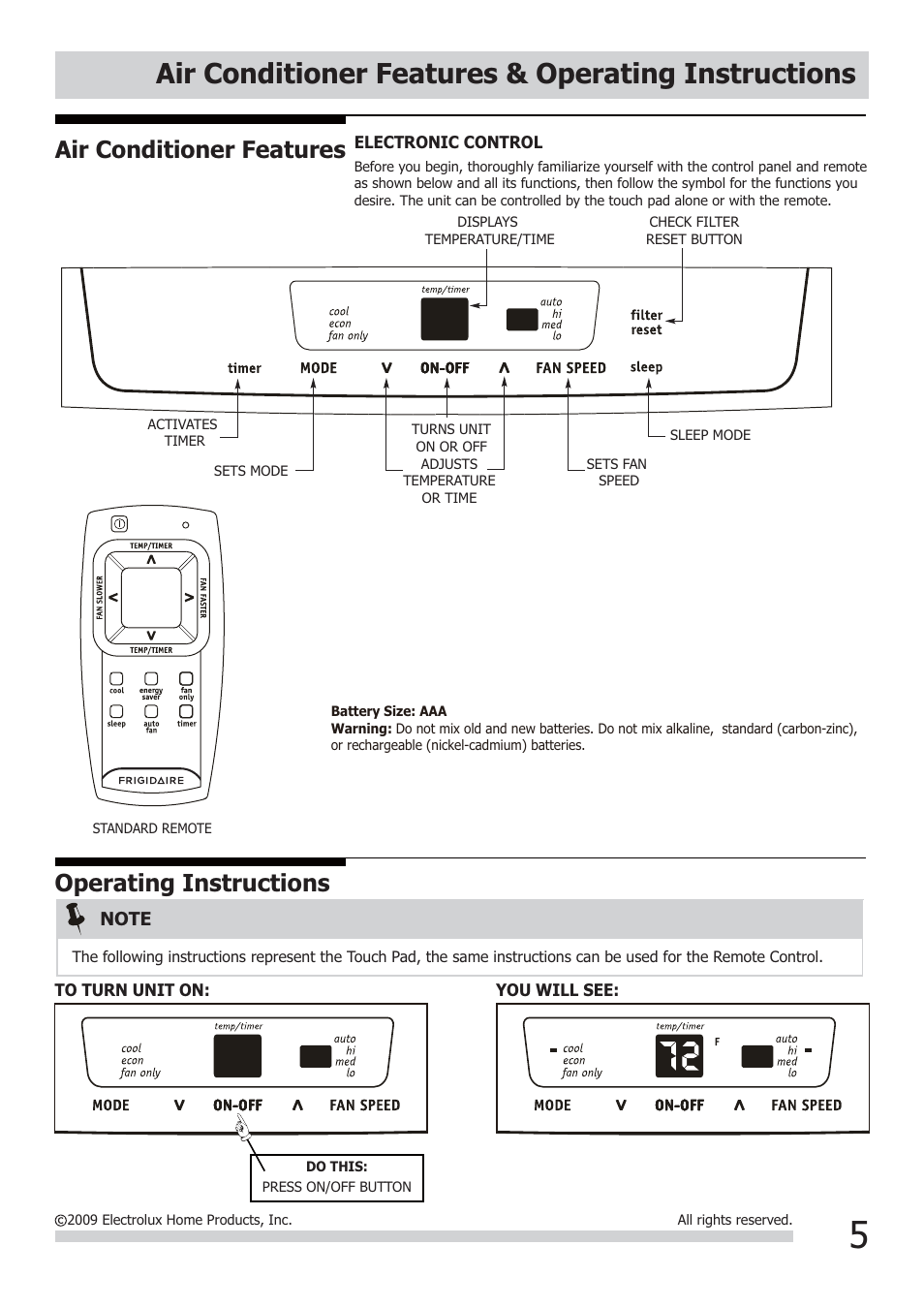 Air Conditioner Features & Operating Instructions

Air Conditioner Features

ELECTRONIC CONTROL

Before you begin, thoroughly familiarize yourself with the control panel and remote as shown below and all its functions, then follow the symbol for the functions you desire. The unit can be controlled by the touch pad alone or with the remote.

DISPLAYS TEMPERATURE/TIME

CHECK FILTER RESET BUTTON

temp/timer

cool
econ
fan only

auto
hi
med
lo

filter reset

timer MODE V ON-OFF Λ FAN SPEED sleep

ACTIVATES TIMER

SETS MODE

TURNS UNIT ON OR OFF

ADJUSTS TEMPERATURE OR TIME

SETS FAN SPEED

SLEEP MODE

TEMP/TIMER
FAN SLOWER
FAN FASTER
TEMP/TIMER
cool
energy saver
fan only
sleep
auto fan
timer
FRIGIDAIRE

STANDARD REMOTE

Battery Size: AAA
Warning: Do not mix old and new batteries. Do not mix alkaline, standard (carbon-zinc), or rechargeable (nickel-cadmium) batteries.

Operating Instructions

NOTE

The following instructions represent the Touch Pad, the same instructions can be used for the Remote Control.

TO TURN UNIT ON:

temp/timer
cool
econ
fan only
auto
hi
med
lo
MODE V ON-OFF Λ FAN SPEED

DO THIS:
PRESS ON/OFF BUTTON

YOU WILL SEE:

temp/timer
cool
econ
fan only
72
F
auto
hi
med
lo
MODE V ON-OFF Λ FAN SPEED

©2009 Electrolux Home Products, Inc.

All rights reserved.

5